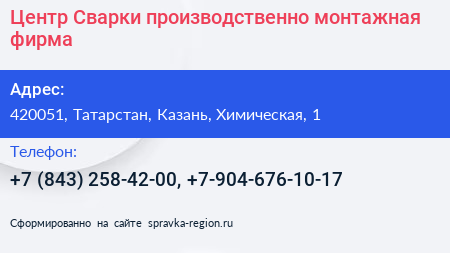 Центр Сварки производственно монтажная фирма

Адрес:
420051, Татарстан, Казань, Химическая, 1

Телефон:
+7 (843) 258-42-00, +7-904-676-10-17

Сформированно на сайте spravka-region.ru